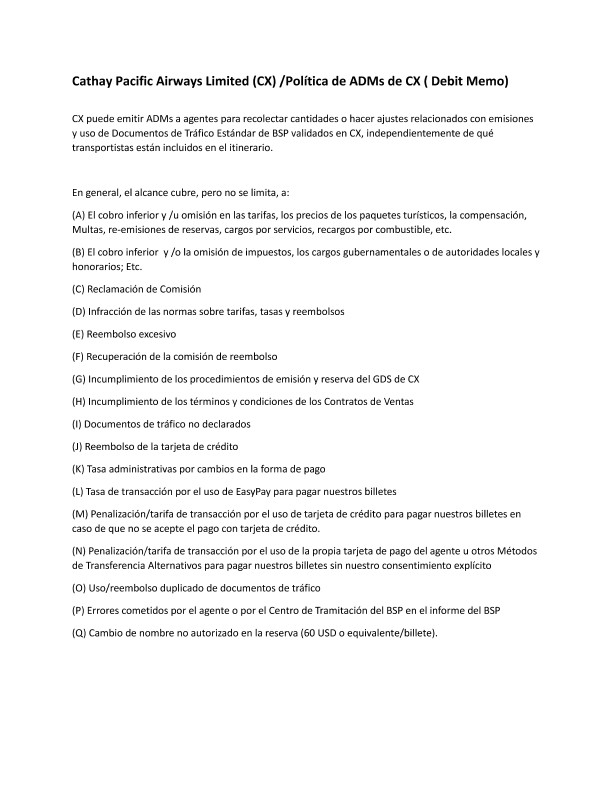 Cathay Pacific Airways Limited (CX) /Política de ADMs de CX ( Debit Memo)

CX puede emitir ADMs a agentes para recolectar cantidades o hacer ajustes relacionados con emisiones y uso de Documentos de Tráfico Estándar de BSP validados en CX, independientemente de qué transportistas están incluidos en el itinerario.

En general, el alcance cubre, pero no se limita, a:

(A) El cobro inferior y /u omisión en las tarifas, los precios de los paquetes turísticos, la compensación, Multas, re-emisiones de reservas, cargos por servicios, recargos por combustible, etc.

(B) El cobro inferior y /o la omisión de impuestos, los cargos gubernamentales o de autoridades locales y honorarios; Etc.

(C) Reclamación de Comisión

(D) Infracción de las normas sobre tarifas, tasas y reembolsos

(E) Reembolso excesivo

(F) Recuperación de la comisión de reembolso

(G) Incumplimiento de los procedimientos de emisión y reserva del GDS de CX

(H) Incumplimiento de los términos y condiciones de los Contratos de Ventas

(I) Documentos de tráfico no declarados

(J) Reembolso de la tarjeta de crédito

(K) Tasa administrativas por cambios en la forma de pago

(L) Tasa de transacción por el uso de EasyPay para pagar nuestros billetes

(M) Penalización/tarifa de transacción por el uso de tarjeta de crédito para pagar nuestros billetes en caso de que no se acepte el pago con tarjeta de crédito.

(N) Penalización/tarifa de transacción por el uso de la propia tarjeta de pago del agente u otros Métodos de Transferencia Alternativos para pagar nuestros billetes sin nuestro consentimiento explícito

(O) Uso/reembolso duplicado de documentos de tráfico

(P) Errores cometidos por el agente o por el Centro de Tramitación del BSP en el informe del BSP

(Q) Cambio de nombre no autorizado en la reserva (60 USD o equivalente/billete).